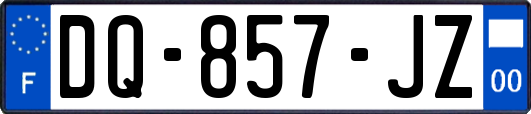 F
DQ-857-JZ
00